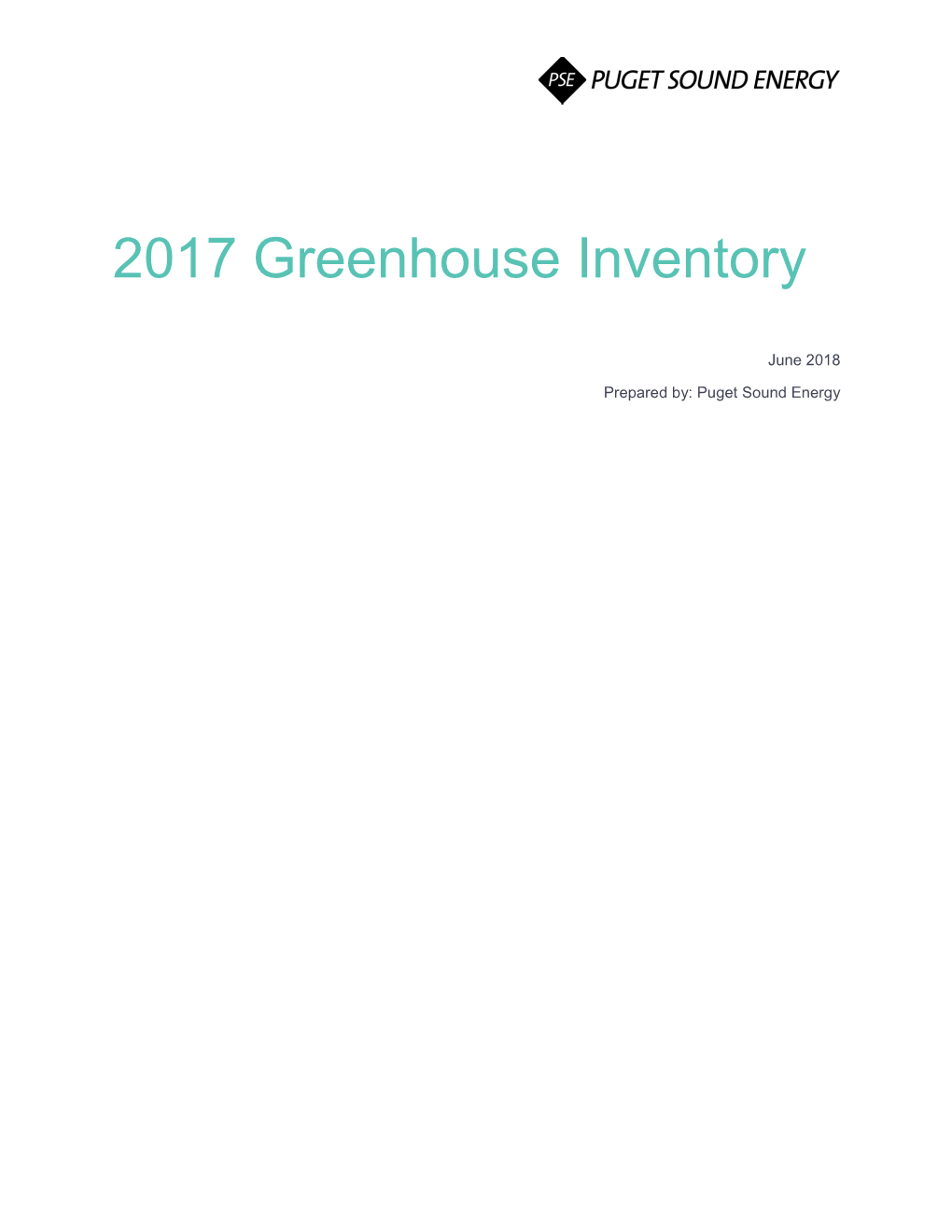 PSE PUGET SOUND ENERGY

2017 Greenhouse Inventory

June 2018

Prepared by: Puget Sound Energy